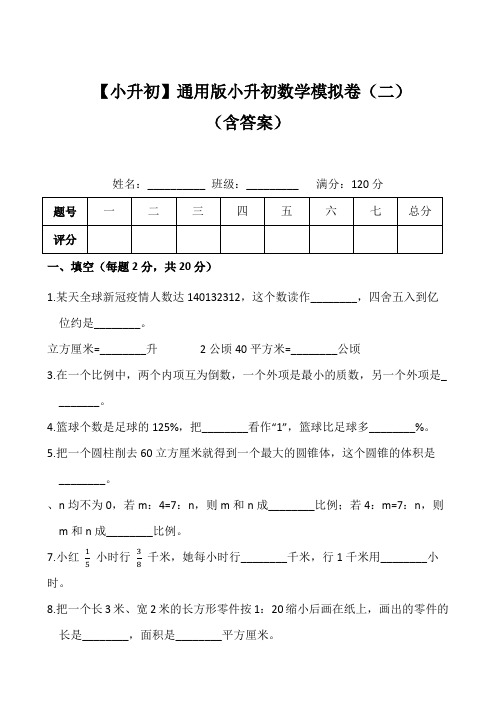 【小升初】通用版小升初数学模拟卷（二）
（含答案）

姓名：__________ 班级：_________ 满分：120 分

| 题号 | 一 | 二 | 三 | 四 | 五 | 六 | 七 | 总分 |
|---|---|---|---|---|---|---|---|---|
| 评分 | | | | | | | | |

一、填空（每题 2 分，共 20 分）

1.某天全球新冠疫情人数达 140132312，这个数读作________，四舍五入到亿位约是________。

立方厘米=________升　　2 公顷 40 平方米=________公顷

3.在一个比例中，两个内项互为倒数，一个外项是最小的质数，另一个外项是_________。

4.篮球个数是足球的 125%，把________看作“1”，篮球比足球多________%。

5.把一个圆柱削去 60 立方厘米就得到一个最大的圆锥体，这个圆锥的体积是________。

、n 均不为 0，若 m：4=7：n，则 m 和 n 成________比例；若 4：m=7：n，则 m 和 n 成________比例。

7.小红 $\frac{1}{5}$ 小时行 $\frac{3}{8}$ 千米，她每小时行________千米，行 1 千米用________小时。

8.把一个长 3 米、宽 2 米的长方形零件按 1：20 缩小后画在纸上，画出的零件的长是________，面积是________平方厘米。